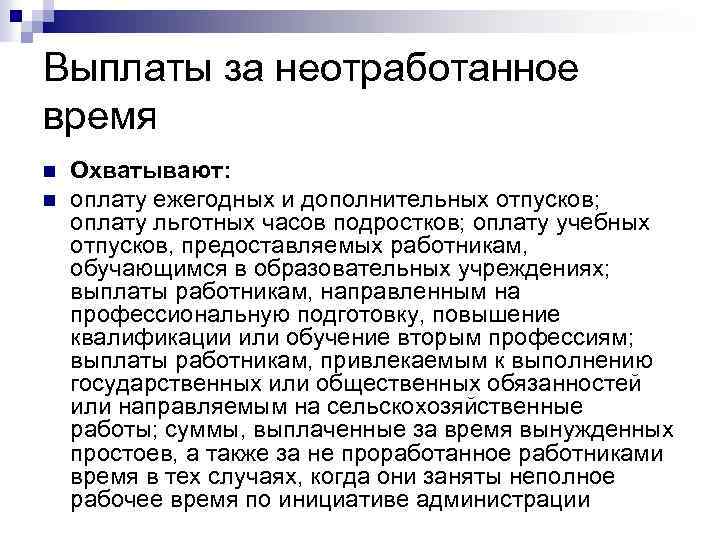 Выплаты за неотработанное время

• Охватывают:

• оплату ежегодных и дополнительных отпусков; оплату льготных часов подростков; оплату учебных отпусков, предоставляемых работникам, обучающимся в образовательных учреждениях; выплаты работникам, направленным на профессиональную подготовку, повышение квалификации или обучение вторым профессиям; выплаты работникам, привлекаемым к выполнению государственных или общественных обязанностей или направляемым на сельскохозяйственные работы; суммы, выплаченные за время вынужденных простоев, а также за не проработанное работниками время в тех случаях, когда они заняты неполное рабочее время по инициативе администрации